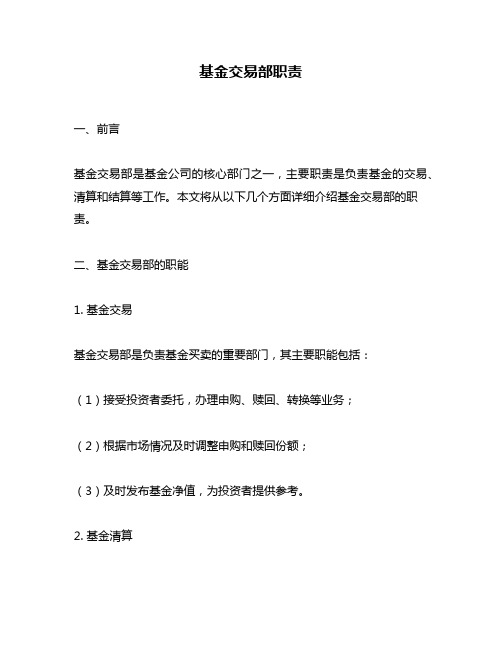 基金交易部职责

一、前言

基金交易部是基金公司的核心部门之一，主要职责是负责基金的交易、清算和结算等工作。本文将从以下几个方面详细介绍基金交易部的职责。

二、基金交易部的职能

1. 基金交易

基金交易部是负责基金买卖的重要部门，其主要职能包括：

（1）接受投资者委托，办理申购、赎回、转换等业务；

（2）根据市场情况及时调整申购和赎回份额；

（3）及时发布基金净值，为投资者提供参考。

2. 基金清算